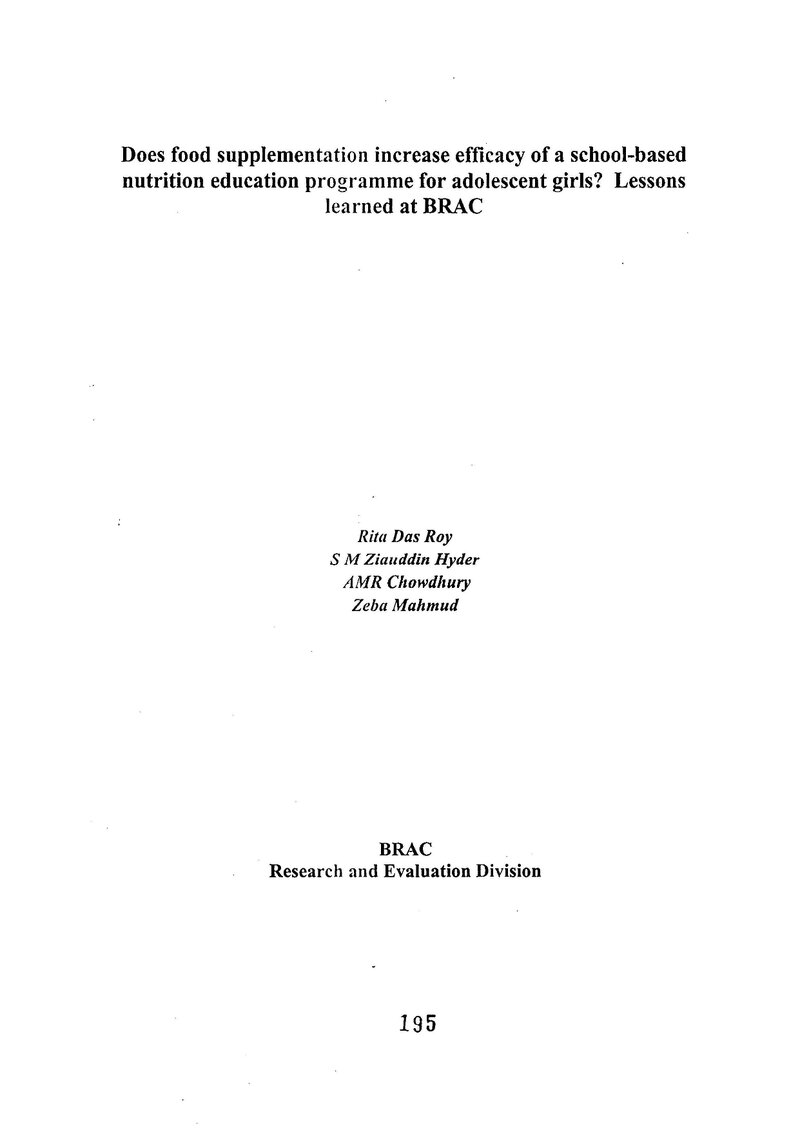 Does food supplementation increase efficacy of a school-based nutrition education programme for adolescent girls? Lessons learned at BRAC

Rita Das Roy
S M Ziauddin Hyder
AMR Chowdhury
Zeba Mahmud

BRAC
Research and Evaluation Division

195